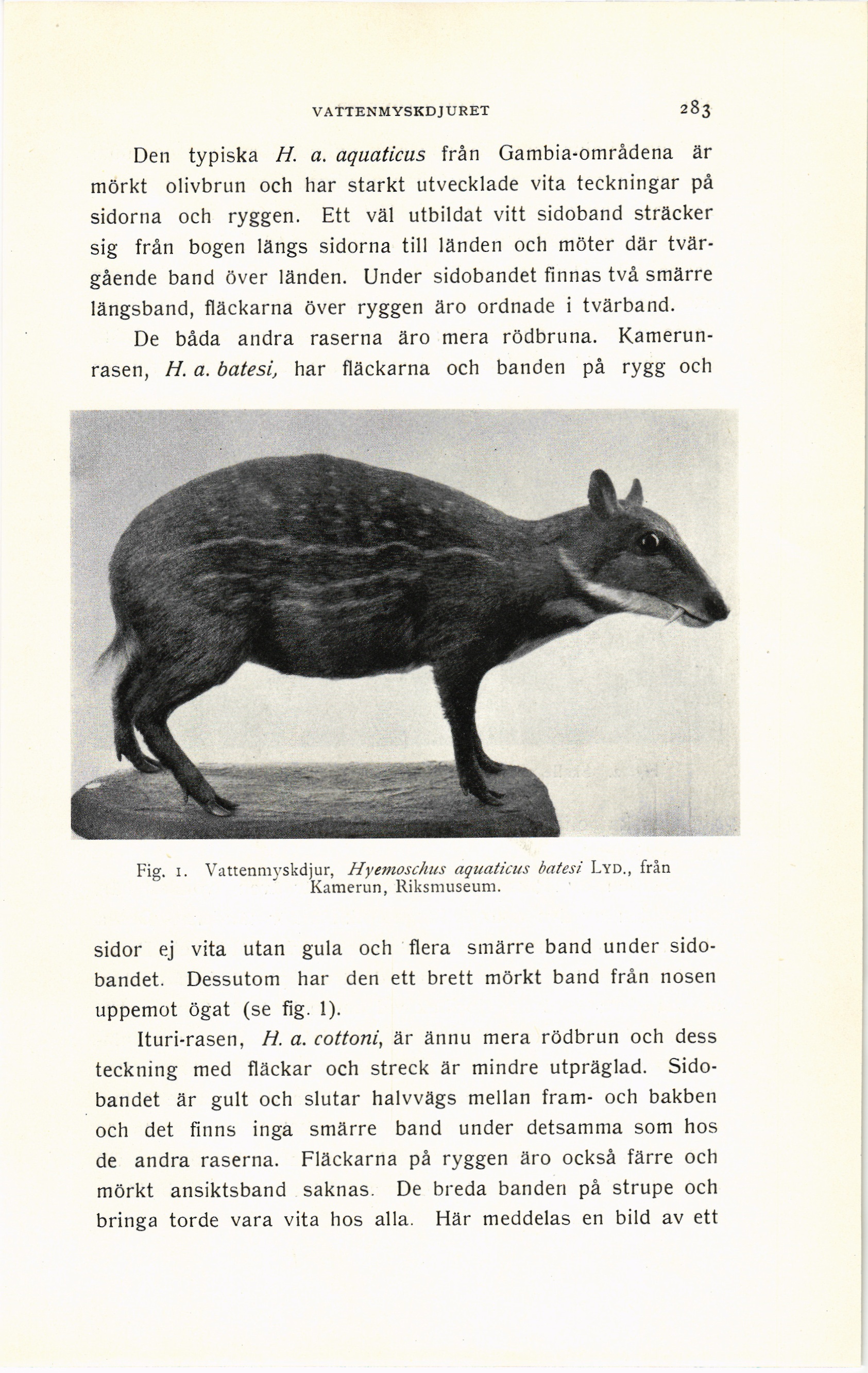 VATTENMYSKDJURET 283

Den typiska H. a. aquaticus från Gambia-områdena är mörkt olivbrun och har starkt utvecklade vita teckningar på sidorna och ryggen. Ett väl utbildat vitt sidoband sträcker sig från bogen längs sidorna till länden och möter där tvärgående band över länden. Under sidobandet finnas två smärre längsband, fläckarna över ryggen äro ordnade i tvärband.

De båda andra raserna äro mera rödbruna. Kamerunrasen, H. a. batesi, har fläckarna och banden på rygg och

Fig. 1. Vattenmyskdjur, Hyemoschus aquaticus batesi LYD., från Kamerun, Riksmuseum.

sidor ej vita utan gula och flera smärre band under sidobandet. Dessutom har den ett brett mörkt band från nosen uppemot ögat (se fig. 1).

Ituri-rasen, H. a. cottoni, är ännu mera rödbrun och dess teckning med fläckar och streck är mindre utpräglad. Sidobandet är gult och slutar halvvägs mellan fram- och bakben och det finns inga smärre band under detsamma som hos de andra raserna. Fläckarna på ryggen äro också färre och mörkt ansiktsband saknas. De breda banden på strupe och bringa torde vara vita hos alla. Här meddelas en bild av ett